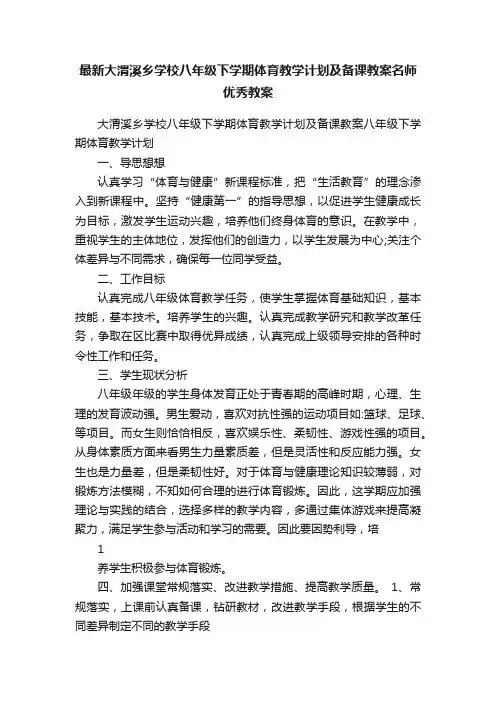 最新大渭溪乡学校八年级下学期体育教学计划及备课教案名师优秀教案

大渭溪乡学校八年级下学期体育教学计划及备课教案八年级下学期体育教学计划

一、导思想想

认真学习“体育与健康”新课程标准，把“生活教育”的理念渗入到新课程中。坚持“健康第一”的指导思想，以促进学生健康成长为目标，激发学生运动兴趣，培养他们终身体育的意识。在教学中，重视学生的主体地位，发挥他们的创造力，以学生发展为中心;关注个体差异与不同需求，确保每一位同学受益。

二、工作目标

认真完成八年级体育教学任务，使学生掌握体育基础知识，基本技能，基本技术。培养学生的兴趣。认真完成教学研究和教学改革任务，争取在区比赛中取得优异成绩，认真完成上级领导安排的各种时令性工作和任务。

三、学生现状分析

八年级年级的学生身体发育正处于青春期的高峰时期，心理、生理的发育波动强。男生爱动，喜欢对抗性强的运动项目如:篮球、足球、等项目。而女生则恰恰相反，喜欢娱乐性、柔韧性、游戏性强的项目。从身体素质方面来看男生力量素质差，但是灵活性和反应能力强。女生也是力量差，但是柔韧性好。对于体育与健康理论知识较薄弱，对锻炼方法模糊，不知如何合理的进行体育锻炼。因此，这学期应加强理论与实践的结合，选择多样的教学内容，多通过集体游戏来提高凝聚力，满足学生参与活动和学习的需要。因此要因势利导，培

1

养学生积极参与体育锻炼。

四、加强课堂常规落实、改进教学措施、提高教学质量。 1、常规落实，上课前认真备课，钻研教材，改进教学手段，根据学生的不同差异制定不同的教学手段